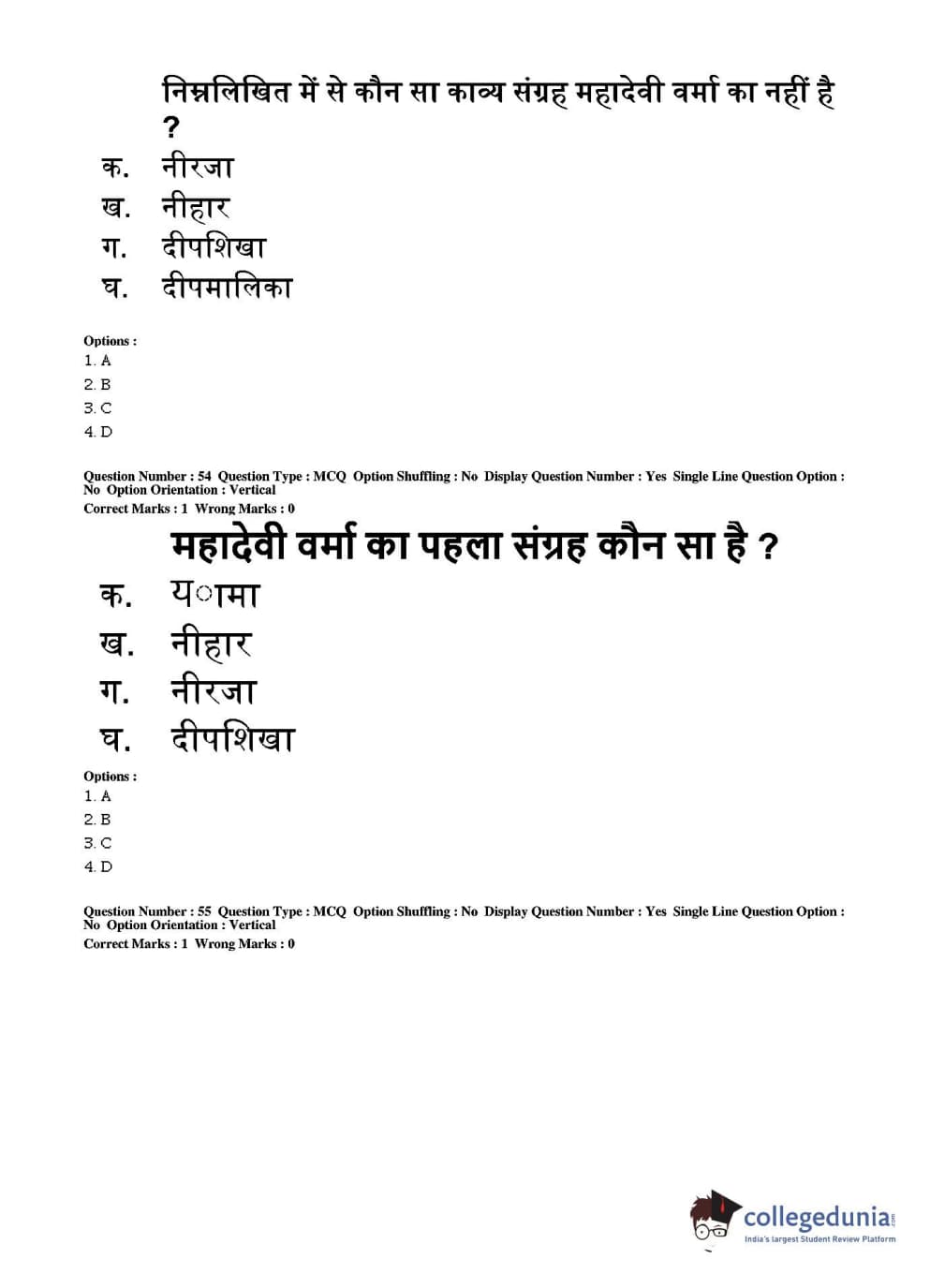 निम्नलिखित में से कौन सा काव्य संग्रह महादेवी वर्मा का नहीं है ?

क. नीरजा
ख. नीहार
ग. दीपशिखा
घ. दीपमालिका

Options :
1. A
2. B
3. C
4. D

Question Number : 54 Question Type : MCQ Option Shuffling : No Display Question Number : Yes Single Line Question Option : No Option Orientation : Vertical
Correct Marks : 1 Wrong Marks : 0

महादेवी वर्मा का पहला संग्रह कौन सा है ?

क. य◌ामा
ख. नीहार
ग. नीरजा
घ. दीपशिखा

Options :
1. A
2. B
3. C
4. D

Question Number : 55 Question Type : MCQ Option Shuffling : No Display Question Number : Yes Single Line Question Option : No Option Orientation : Vertical
Correct Marks : 1 Wrong Marks : 0

collegedunia.com
India's largest Student Review Platform